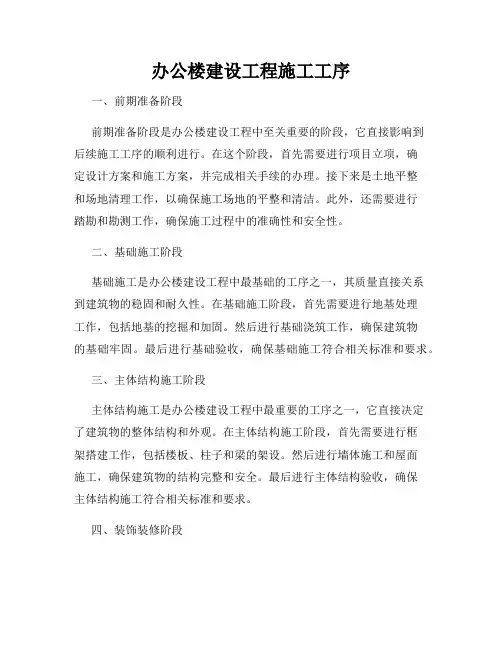 办公楼建设工程施工工序

一、前期准备阶段

前期准备阶段是办公楼建设工程中至关重要的阶段，它直接影响到后续施工工序的顺利进行。在这个阶段，首先需要进行项目立项，确定设计方案和施工方案，并完成相关手续的办理。接下来是土地平整和场地清理工作，以确保施工场地的平整和清洁。此外，还需要进行踏勘和勘测工作，确保施工过程中的准确性和安全性。

二、基础施工阶段

基础施工是办公楼建设工程中最基础的工序之一，其质量直接关系到建筑物的稳固和耐久性。在基础施工阶段，首先需要进行地基处理工作，包括地基的挖掘和加固。然后进行基础浇筑工作，确保建筑物的基础牢固。最后进行基础验收，确保基础施工符合相关标准和要求。

三、主体结构施工阶段

主体结构施工是办公楼建设工程中最重要的工序之一，它直接决定了建筑物的整体结构和外观。在主体结构施工阶段，首先需要进行框架搭建工作，包括楼板、柱子和梁的架设。然后进行墙体施工和屋面施工，确保建筑物的结构完整和安全。最后进行主体结构验收，确保主体结构施工符合相关标准和要求。

四、装饰装修阶段